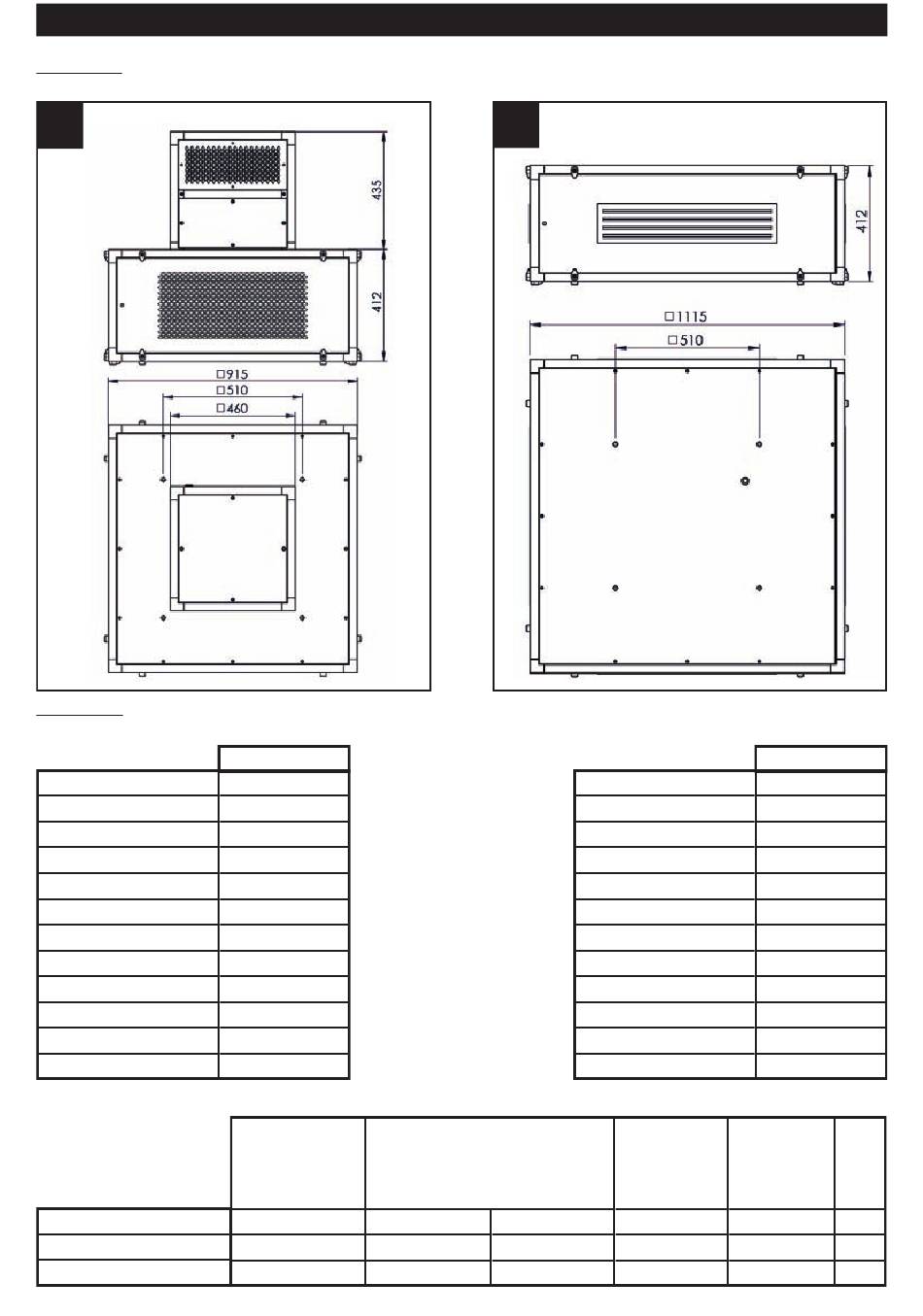 435

412

□915

□510

□460

412

□1115

□510